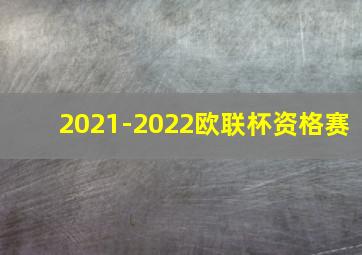 2021-2022欧联杯资格赛